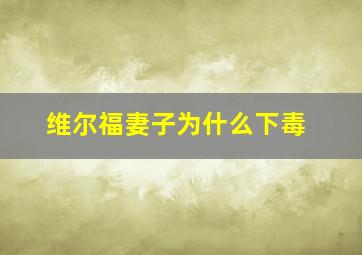 维尔福妻子为什么下毒